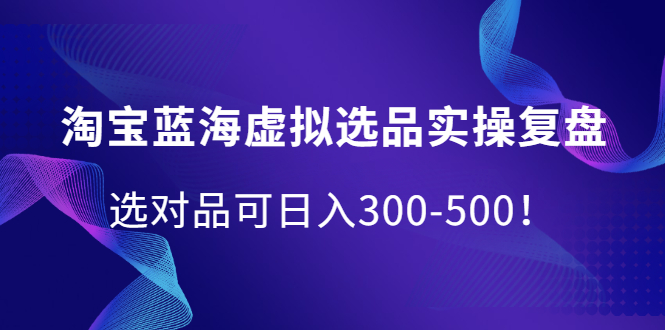 淘宝蓝海虚拟选品实操复盘

选对品可日入300-500！